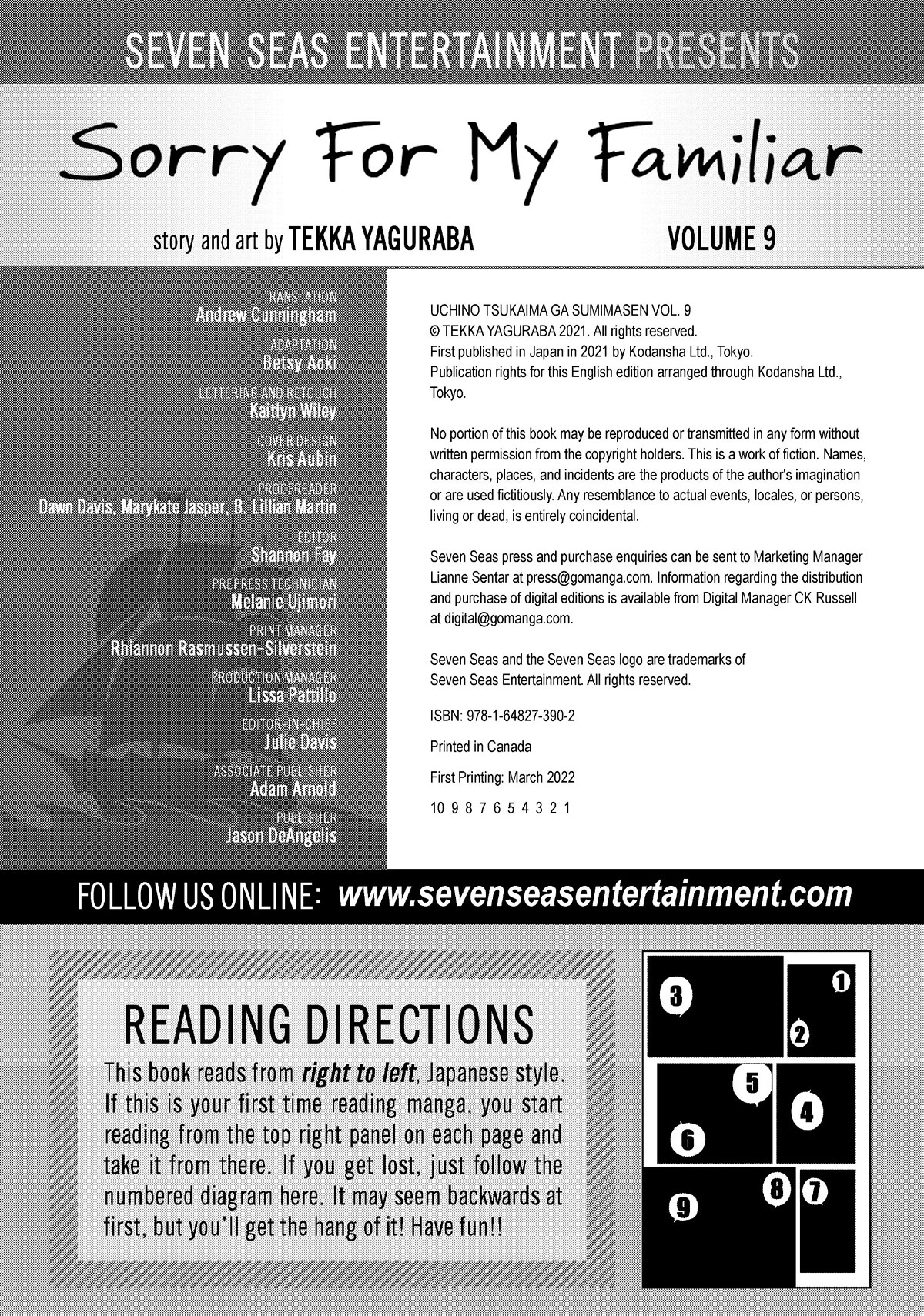 SEVEN SEAS ENTERTAINMENT PRESENTS

Sorry For My Familiar

story and art by TEKKA YAGURABA

VOLUME 9

TRANSLATION
Andrew Cunningham

ADAPTATION
Betsy Aoki

LETTERING AND RETOUCH
Kaitlyn Wiley

COVER DESIGN
Kris Aubin

PROOFREADER
Dawn Davis, Marykate Jasper, B. Lillian Martin

EDITOR
Shannon Fay

PREPRESS TECHNICIAN
Melanie Ujimori

PRINT MANAGER
Rhiannon Rasmussen-Silverstein

PRODUCTION MANAGER
Lissa Pattillo

EDITOR-IN-CHIEF
Julie Davis

ASSOCIATE PUBLISHER
Adam Arnold

PUBLISHER
Jason DeAngelis

UCHINO TSUKAIMA GA SUMIMASEN VOL. 9
© TEKKA YAGURABA 2021. All rights reserved.
First published in Japan in 2021 by Kodansha Ltd., Tokyo.
Publication rights for this English edition arranged through Kodansha Ltd., Tokyo.

No portion of this book may be reproduced or transmitted in any form without written permission from the copyright holders. This is a work of fiction. Names, characters, places, and incidents are the products of the author's imagination or are used fictitiously. Any resemblance to actual events, locales, or persons, living or dead, is entirely coincidental.

Seven Seas press and purchase enquiries can be sent to Marketing Manager Lianne Sentar at press@gomanga.com. Information regarding the distribution and purchase of digital editions is available from Digital Manager CK Russell at digital@gomanga.com.

Seven Seas and the Seven Seas logo are trademarks of Seven Seas Entertainment. All rights reserved.

ISBN: 978-1-64827-390-2

Printed in Canada

First Printing: March 2022

10 9 8 7 6 5 4 3 2 1

FOLLOW US ONLINE: www.sevenseasentertainment.com

READING DIRECTIONS

This book reads from right to left, Japanese style. If this is your first time reading manga, you start reading from the top right panel on each page and take it from there. If you get lost, just follow the numbered diagram here. It may seem backwards at first, but you'll get the hang of it! Have fun!!

3 1 2 5 4 6 8 7 9